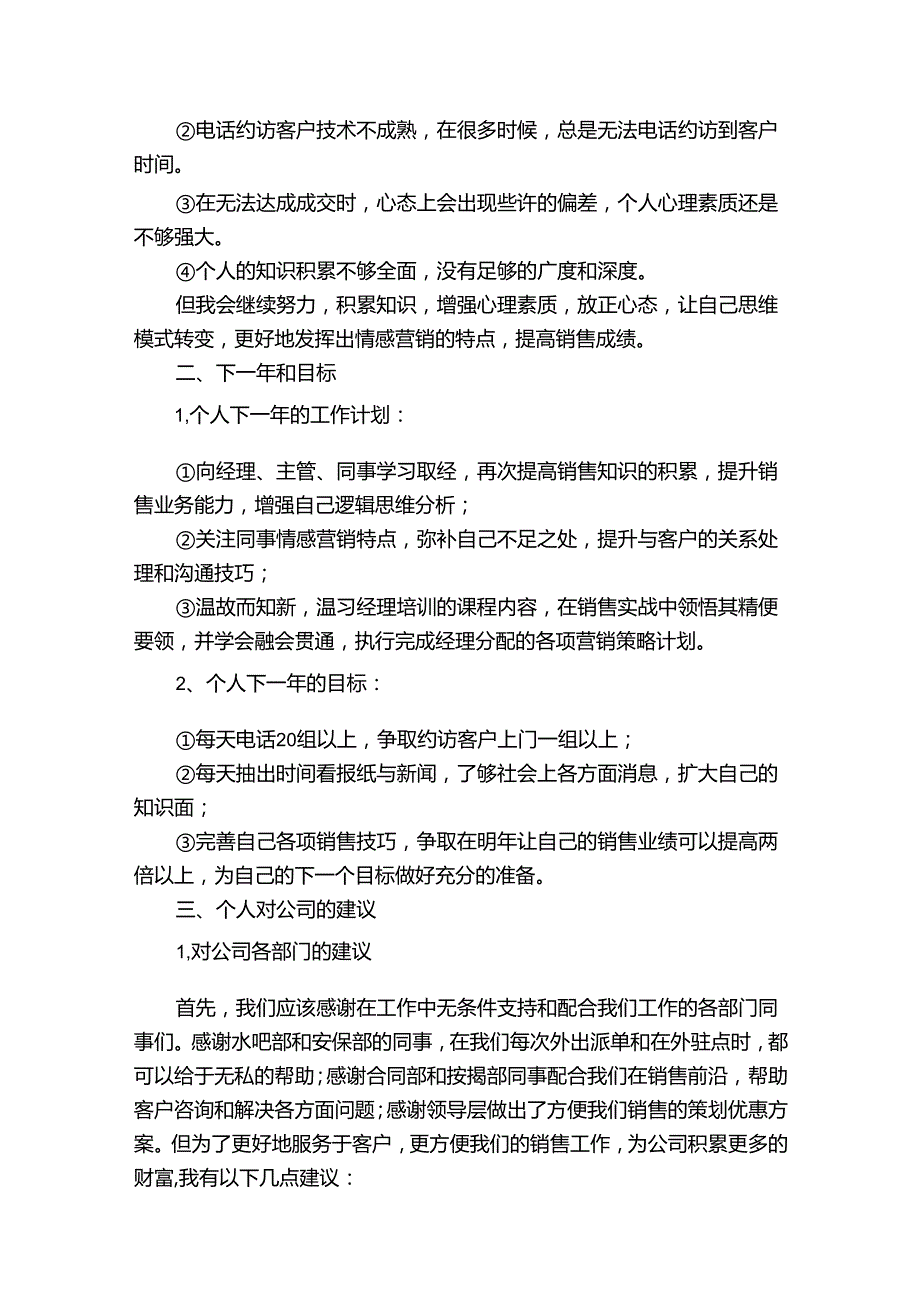 ②电话约访客户技术不成熟，在很多时候，总是无法电话约访到客户时间。

③在无法达成成交时，心态上会出现些许的偏差，个人心理素质还是不够强大。

④个人的知识积累不够全面，没有足够的广度和深度。

但我会继续努力，积累知识，增强心理素质，放正心态，让自己思维模式转变，更好地发挥出情感营销的特点，提高销售成绩。

二、下一年和目标

1,个人下一年的工作计划：

①向经理、主管、同事学习取经，再次提高销售知识的积累，提升销售业务能力，增强自己逻辑思维分析；

②关注同事情感营销特点，弥补自己不足之处，提升与客户的关系处理和沟通技巧；

③温故而知新，温习经理培训的课程内容，在销售实战中领悟其精便要领，并学会融会贯通，执行完成经理分配的各项营销策略计划。

2、个人下一年的目标：

①每天电话20组以上，争取约访客户上门一组以上；

②每天抽出时间看报纸与新闻，了够社会上各方面消息，扩大自己的知识面；

③完善自己各项销售技巧，争取在明年让自己的销售业绩可以提高两倍以上，为自己的下一个目标做好充分的准备。

三、个人对公司的建议

1,对公司各部门的建议

首先，我们应该感谢在工作中无条件支持和配合我们工作的各部门同事们。感谢水吧部和安保部的同事，在我们每次外出派单和在外驻点时，都可以给于无私的帮助；感谢合同部和按揭部同事配合我们在销售前沿，帮助客户咨询和解决各方面问题；感谢领导层做出了方便我们销售的策划优惠方案。但为了更好地服务于客户，更方便我们的销售工作，为公司积累更多的财富,我有以下几点建议：